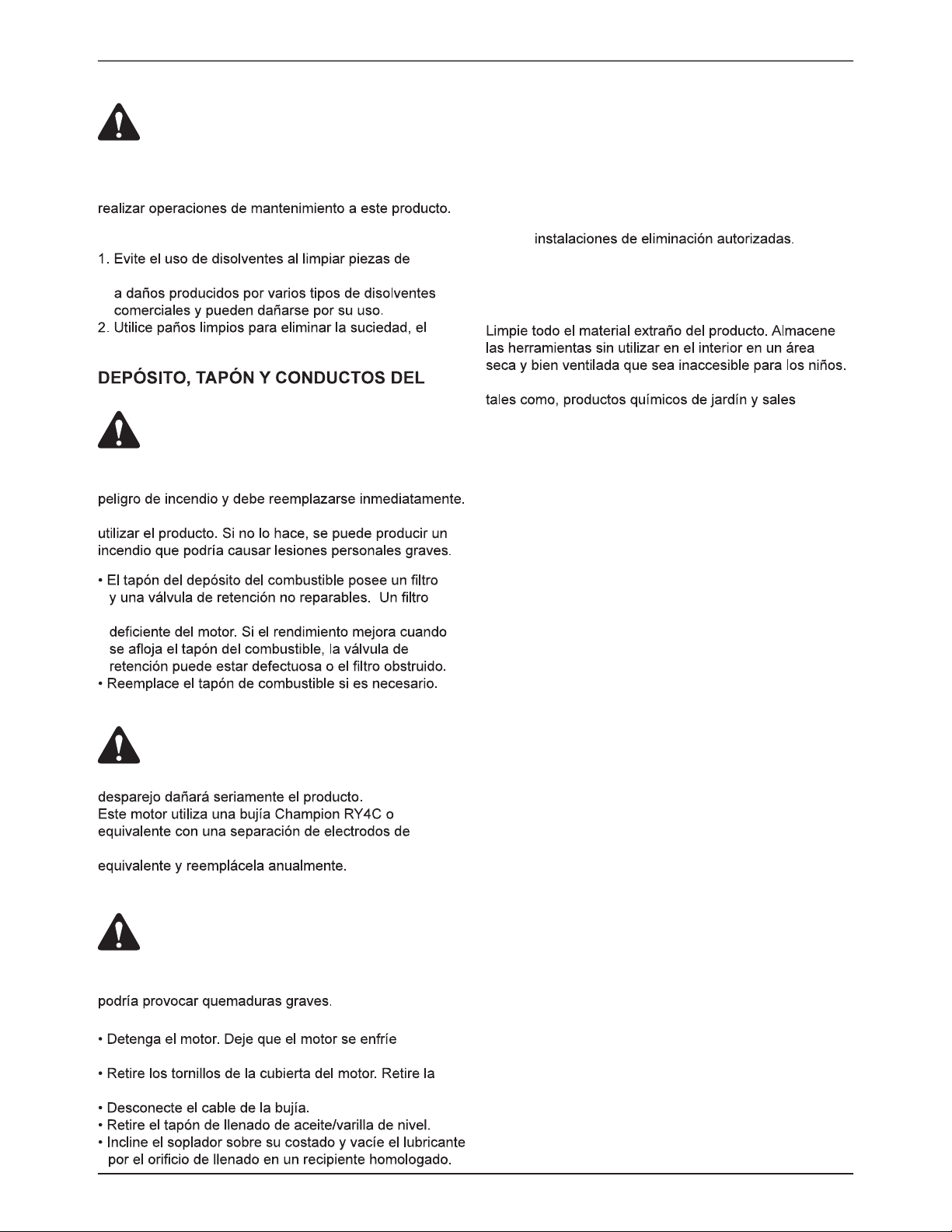 realizar operaciones de mantenimiento a este producto.

1. Evite el uso de disolventes al limpiar piezas de

a daños producidos por varios tipos de disolventes comerciales y pueden dañarse por su uso.
2. Utilice paños limpios para eliminar la suciedad, el

DEPÓSITO, TAPÓN Y CONDUCTOS DEL

peligro de incendio y debe reemplazarse inmediatamente.

utilizar el producto. Si no lo hace, se puede producir un incendio que podría causar lesiones personales graves.

• El tapón del depósito del combustible posee un filtro y una válvula de retención no reparables. Un filtro

deficiente del motor. Si el rendimiento mejora cuando se afloja el tapón del combustible, la válvula de retención puede estar defectuosa o el filtro obstruido.
• Reemplace el tapón de combustible si es necesario.

desparejo dañará seriamente el producto.
Este motor utiliza una bujía Champion RY4C o equivalente con una separación de electrodos de

equivalente y reemplácela anualmente.

podría provocar quemaduras graves.

• Detenga el motor. Deje que el motor se enfríe

• Retire los tornillos de la cubierta del motor. Retire la

• Desconecte el cable de la bujía.
• Retire el tapón de llenado de aceite/varilla de nivel.
• Incline el soplador sobre su costado y vacíe el lubricante por el orificio de llenado en un recipiente homologado.

instalaciones de eliminación autorizadas.

Limpie todo el material extraño del producto. Almacene las herramientas sin utilizar en el interior en un área seca y bien ventilada que sea inaccesible para los niños.

tales como, productos químicos de jardín y sales